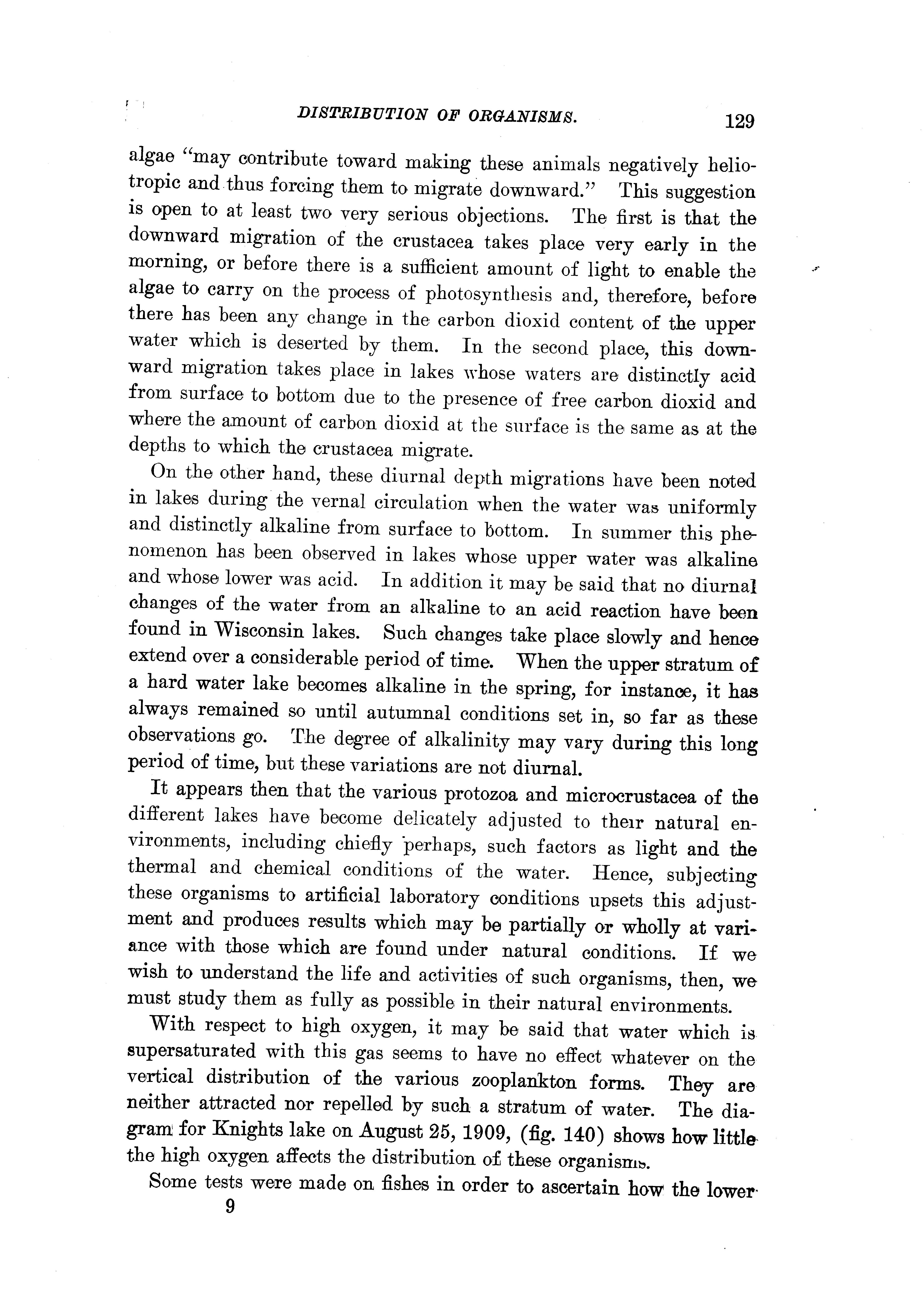 DISTRIBUTION OF ORGANISMS. 129

algae "may contribute toward making these animals negatively heliotropic and thus forcing them to migrate downward." This suggestion is open to at least two very serious objections. The first is that the downward migration of the crustacea takes place very early in the morning, or before there is a sufficient amount of light to enable the algae to carry on the process of photosynthesis and, therefore, before there has been any change in the carbon dioxid content of the upper water which is deserted by them. In the second place, this downward migration takes place in lakes whose waters are distinctly acid from surface to bottom due to the presence of free carbon dioxid and where the amount of carbon dioxid at the surface is the same as at the depths to which the crustacea migrate.

On the other hand, these diurnal depth migrations have been noted in lakes during the vernal circulation when the water was uniformly and distinctly alkaline from surface to bottom. In summer this phenomenon has been observed in lakes whose upper water was alkaline and whose lower was acid. In addition it may be said that no diurnal changes of the water from an alkaline to an acid reaction have been found in Wisconsin lakes. Such changes take place slowly and hence extend over a considerable period of time. When the upper stratum of a hard water lake becomes alkaline in the spring, for instance, it has always remained so until autumnal conditions set in, so far as these observations go. The degree of alkalinity may vary during this long period of time, but these variations are not diurnal.

It appears then that the various protozoa and microcrustacea of the different lakes have become delicately adjusted to their natural environments, including chiefly perhaps, such factors as light and the thermal and chemical conditions of the water. Hence, subjecting these organisms to artificial laboratory conditions upsets this adjustment and produces results which may be partially or wholly at variance with those which are found under natural conditions. If we wish to understand the life and activities of such organisms, then, we must study them as fully as possible in their natural environments.

With respect to high oxygen, it may be said that water which is supersaturated with this gas seems to have no effect whatever on the vertical distribution of the various zooplankton forms. They are neither attracted nor repelled by such a stratum of water. The diagram for Knights lake on August 25, 1909, (fig. 140) shows how little the high oxygen affects the distribution of these organisms.

Some tests were made on fishes in order to ascertain how the lower

9